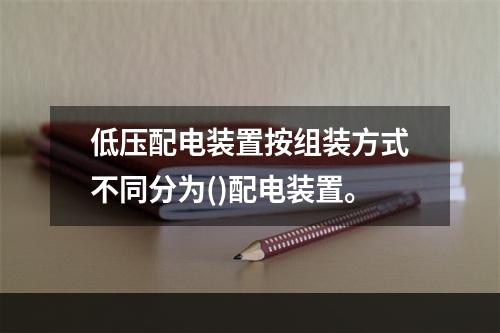 低压配电装置按组装方式不同分为()配电装置。